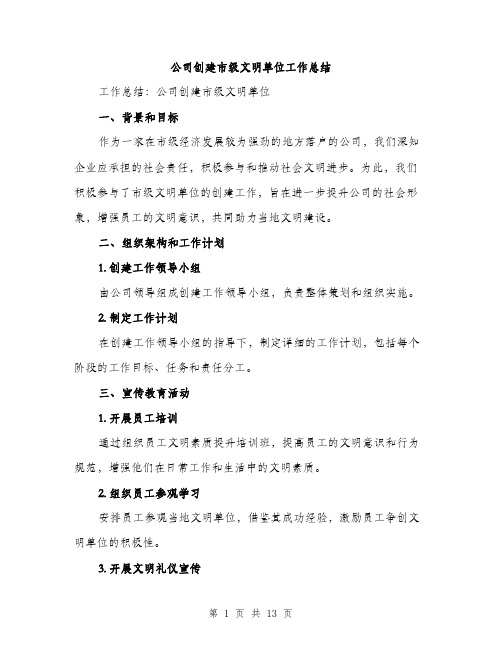 公司创建市级文明单位工作总结

工作总结：公司创建市级文明单位

一、背景和目标

作为一家在市级经济发展较为强劲的地方落户的公司，我们深知企业应承担的社会责任，积极参与和推动社会文明进步。为此，我们积极参与了市级文明单位的创建工作，旨在进一步提升公司的社会形象，增强员工的文明意识，共同助力当地文明建设。

二、组织架构和工作计划

1. 创建工作领导小组

由公司领导组成创建工作领导小组，负责整体策划和组织实施。

2. 制定工作计划

在创建工作领导小组的指导下，制定详细的工作计划，包括每个阶段的工作目标、任务和责任分工。

三、宣传教育活动

1. 开展员工培训

通过组织员工文明素质提升培训班，提高员工的文明意识和行为规范，增强他们在日常工作和生活中的文明素质。

2. 组织员工参观学习

安排员工参观当地文明单位，借鉴其成功经验，激励员工争创文明单位的积极性。

3. 开展文明礼仪宣传

第 1 页 共 13 页